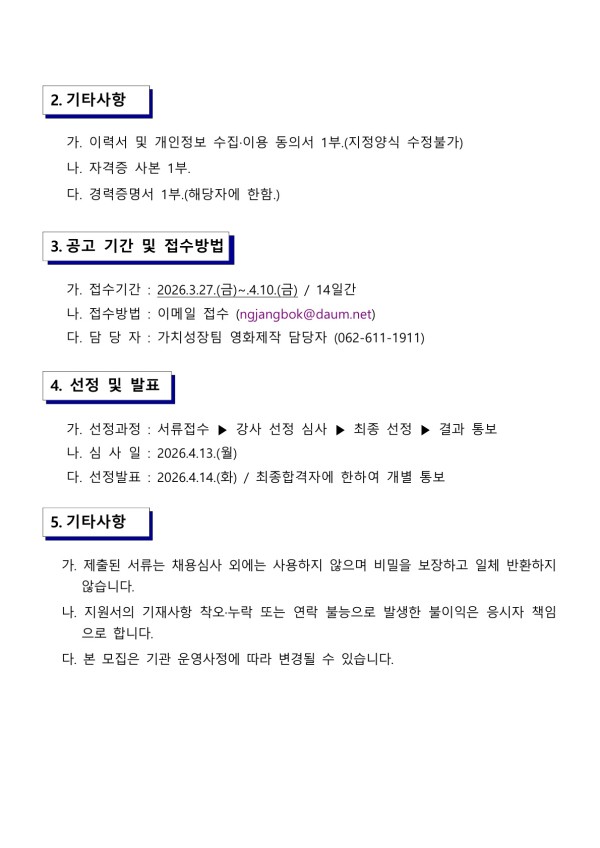 2. 기타사항

가. 이력서 및 개인정보 수집·이용 동의서 1부.(지정양식 수정불가)

나. 자격증 사본 1부.

다. 경력증명서 1부.(해당자에 한함.)

3. 공고 기간 및 접수방법

가. 접수기간 : 2026.3.27.(금)~.4.10.(금) / 14일간

나. 접수방법 : 이메일 접수 (ngjangbok@daum.net)

다. 담 당 자 : 가치성장팀 영화제작 담당자 (062-611-1911)

4. 선정 및 발표

가. 선정과정 : 서류접수 ▶ 강사 선정 심사 ▶ 최종 선정 ▶ 결과 통보

나. 심 사 일 : 2026.4.13.(월)

다. 선정발표 : 2026.4.14.(화) / 최종합격자에 한하여 개별 통보

5. 기타사항

가. 제출된 서류는 채용심사 외에는 사용하지 않으며 비밀을 보장하고 일체 반환하지 않습니다.

나. 지원서의 기재사항 착오·누락 또는 연락 불능으로 발생한 불이익은 응시자 책임으로 합니다.

다. 본 모집은 기관 운영사정에 따라 변경될 수 있습니다.